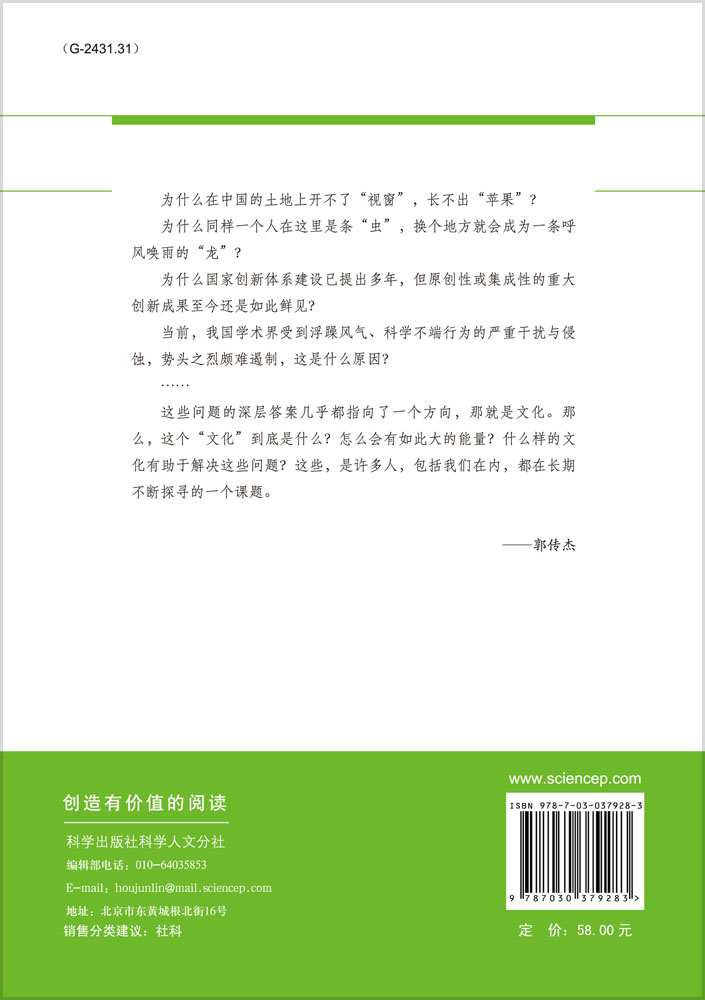 （G-2431.31）

为什么在中国的土地上开不了“视窗”，长不出“苹果”？

为什么同样一个人在这里是条“虫”，换个地方就会成为一条呼风唤雨的“龙”？

为什么国家创新体系建设已提出多年，但原创性或集成性的重大创新成果至今还是如此鲜见？

当前，我国学术界受到浮躁风气、科学不端行为的严重干扰与侵蚀，势头之烈颇难遏制，这是什么原因？

……

这些问题的深层答案几乎都指向了一个方向，那就是文化。那么，这个“文化”到底是什么？怎么会有如此大的能量？什么样的文化有助于解决这些问题？这些，是许多人，包括我们在内，都在长期不断探寻的一个课题。

——郭传杰

创造有价值的阅读

科学出版社科学人文分社

编辑部电话：010-64035853

E-mail：houjunlin@mail.sciencep.com

地址：北京市东黄城根北街16号

销售分类建议：社科

www.sciencep.com

ISBN 978-7-03-037928-3

9 787030 379283 >

定　价：58.00元